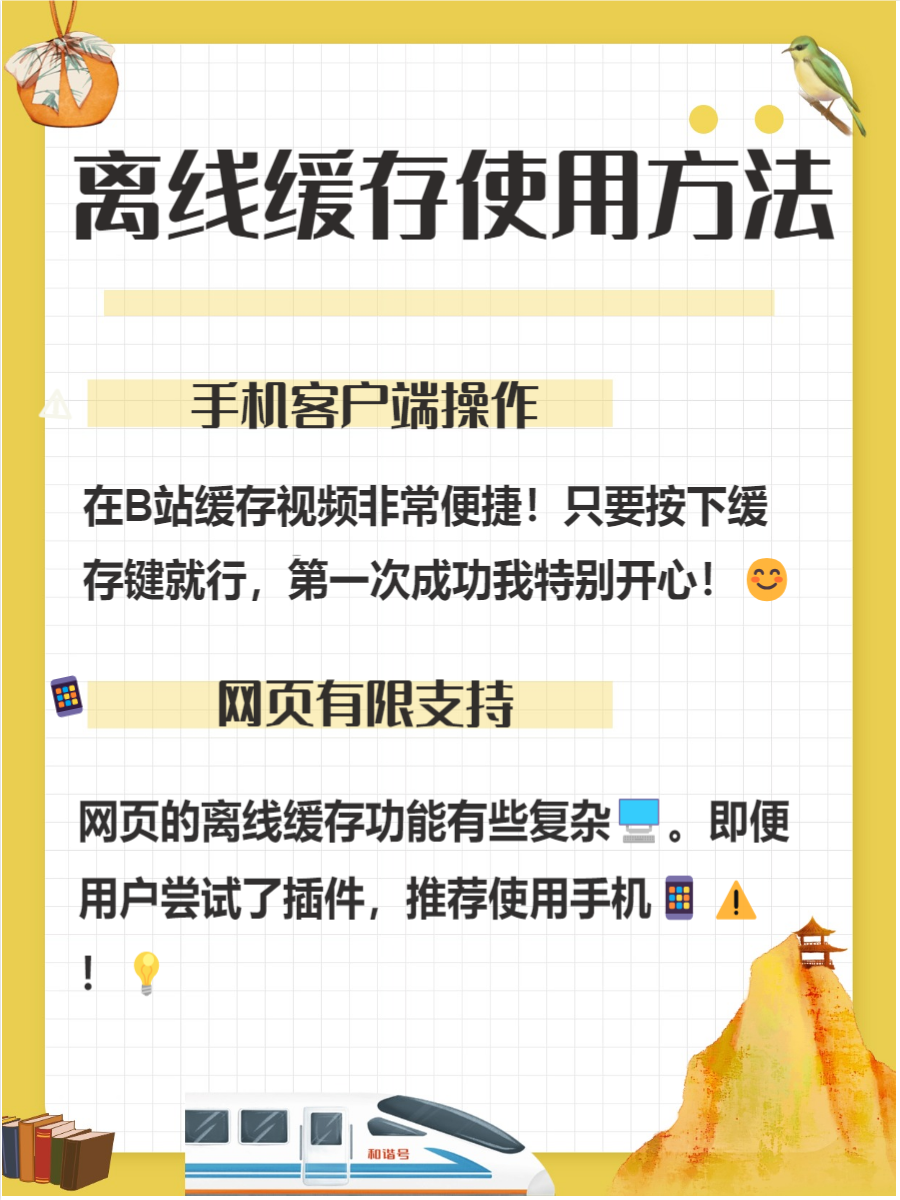 离线缓存使用方法

手机客户端操作

在B站缓存视频非常便捷！只要按下缓存键就行，第一次成功我特别开心！😊

网页有限支持

网页的离线缓存功能有些复杂🖥️。即便用户尝试了插件，推荐使用手机📱⚠️！💡

和谐号